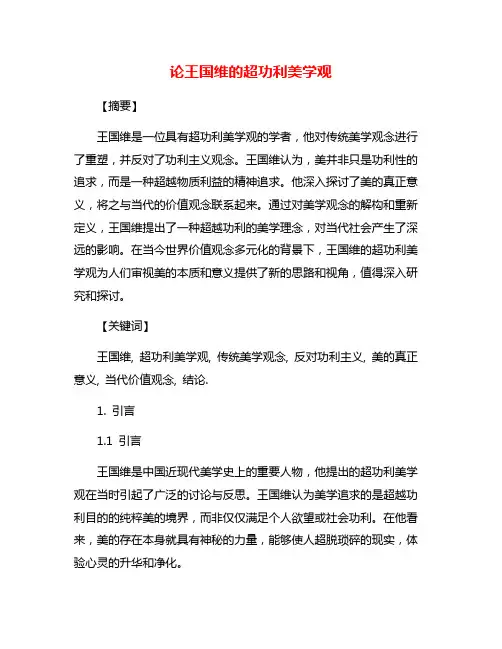 论王国维的超功利美学观

【摘要】

王国维是一位具有超功利美学观的学者，他对传统美学观念进行了重塑，并反对了功利主义观念。王国维认为，美并非只是功利性的追求，而是一种超越物质利益的精神追求。他深入探讨了美的真正意义，将之与当代的价值观念联系起来。通过对美学观念的解构和重新定义，王国维提出了一种超越功利的美学理念，对当代社会产生了深远的影响。在当今世界价值观念多元化的背景下，王国维的超功利美学观为人们审视美的本质和意义提供了新的思路和视角，值得深入研究和探讨。

【关键词】

王国维, 超功利美学观, 传统美学观念, 反对功利主义, 美的真正意义, 当代价值观念, 结论.

1. 引言

1.1 引言

王国维是中国近现代美学史上的重要人物，他提出的超功利美学观在当时引起了广泛的讨论与反思。王国维认为美学追求的是超越功利目的的纯粹美的境界，而非仅仅满足个人欲望或社会功利。在他看来，美的存在本身就具有神秘的力量，能够使人超脱琐碎的现实，体验心灵的升华和净化。